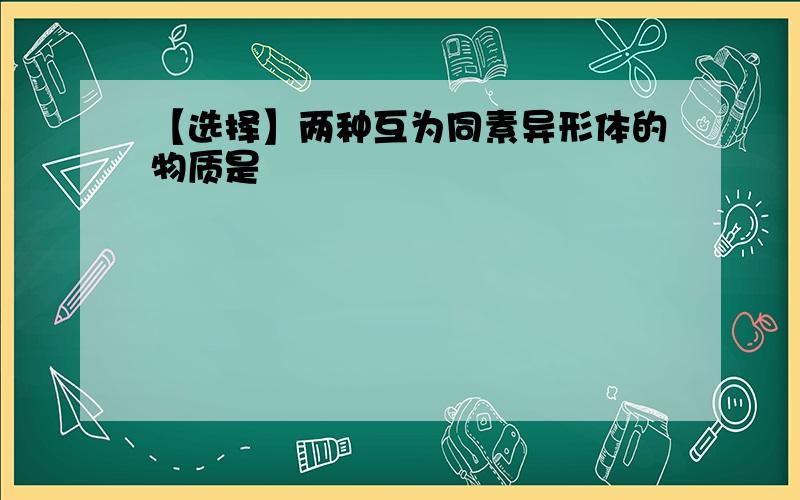 【选择】两种互为同素异形体的物质是